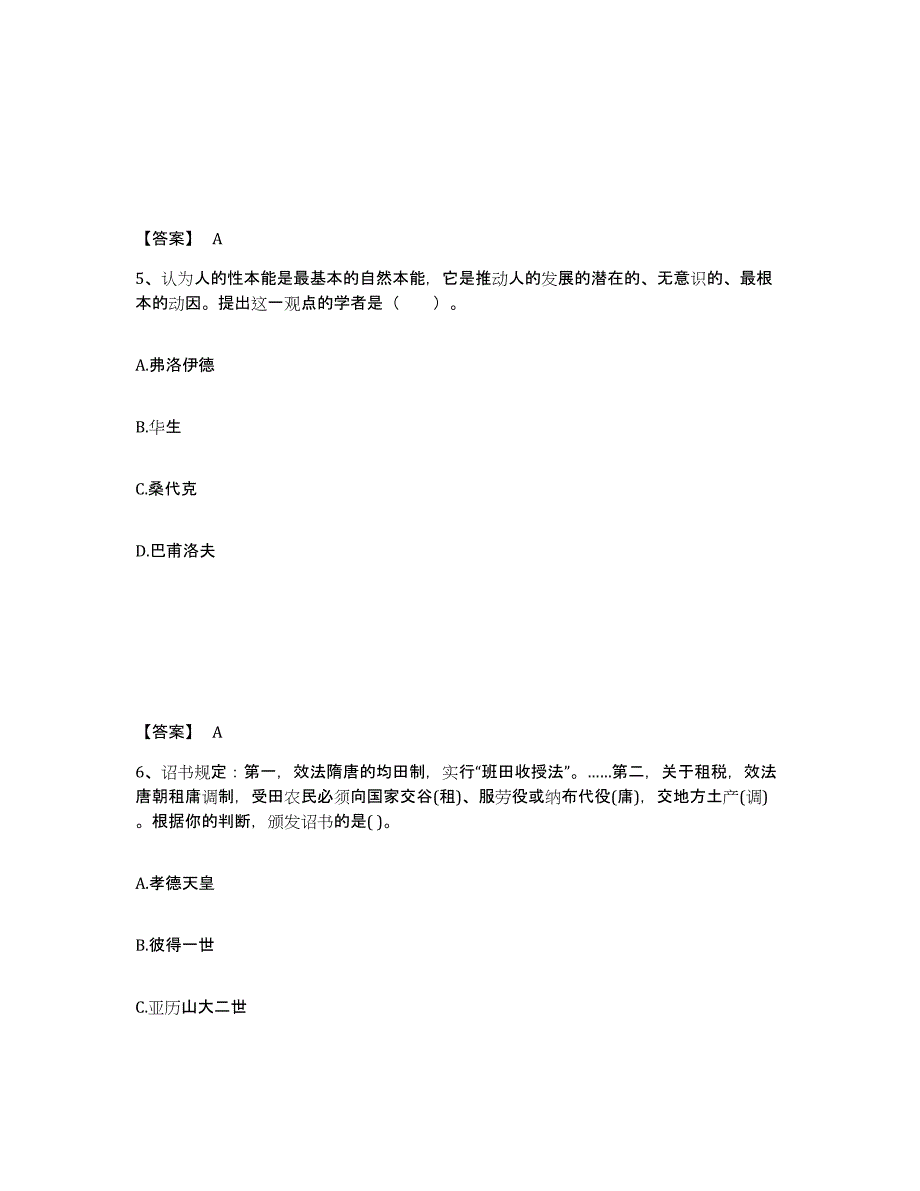 【答案】 A

5、认为人的性本能是最基本的自然本能，它是推动人的发展的潜在的、无意识的、最根本的动因。提出这一观点的学者是（　　）。

A.弗洛伊德

B.华生

C.桑代克

D.巴甫洛夫

【答案】 A

6、诏书规定：第一，效法隋唐的均田制，实行“班田收授法”。……第二，关于租税，效法唐朝租庸调制，受田农民必须向国家交谷(租)、服劳役或纳布代役(庸)，交地方土产(调)。根据你的判断，颁发诏书的是( )。

A.孝德天皇

B.彼得一世

C.亚历山大二世